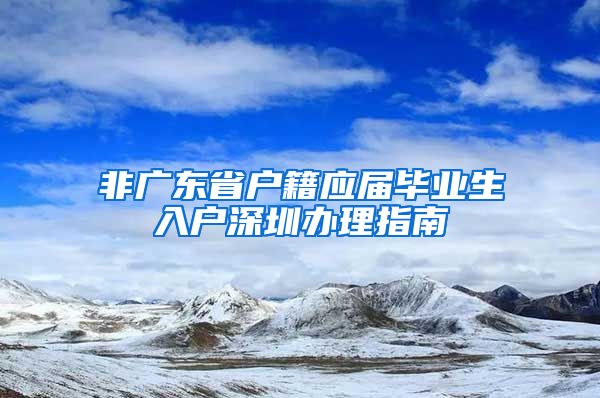 非广东省户籍应届毕业生入户深圳办理指南